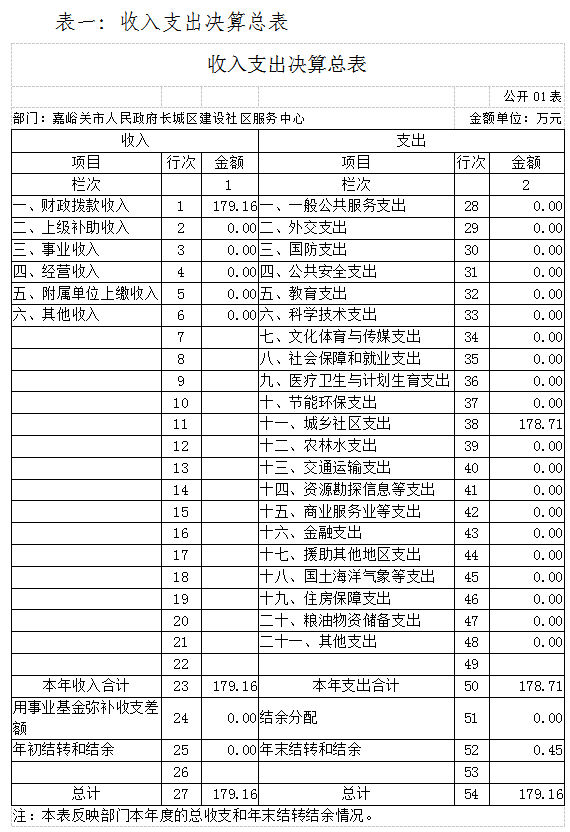 表一：收入支出决算总表

收入支出决算总表

公开 01 表

部门：嘉峪关市人民政府长城区建设社区服务中心　　金额单位：万元

| 收入 | | | 支出 | | |
|---|---|---|---|---|---|
| 项目 | 行次 | 金额 | 项目 | 行次 | 金额 |
| 栏次 | | 1 | 栏次 | | 2 |
| 一、财政拨款收入 | 1 | 179.16 | 一、一般公共服务支出 | 28 | 0.00 |
| 二、上级补助收入 | 2 | 0.00 | 二、外交支出 | 29 | 0.00 |
| 三、事业收入 | 3 | 0.00 | 三、国防支出 | 30 | 0.00 |
| 四、经营收入 | 4 | 0.00 | 四、公共安全支出 | 31 | 0.00 |
| 五、附属单位上缴收入 | 5 | 0.00 | 五、教育支出 | 32 | 0.00 |
| 六、其他收入 | 6 | 0.00 | 六、科学技术支出 | 33 | 0.00 |
| | 7 | | 七、文化体育与传媒支出 | 34 | 0.00 |
| | 8 | | 八、社会保障和就业支出 | 35 | 0.00 |
| | 9 | | 九、医疗卫生与计划生育支出 | 36 | 0.00 |
| | 10 | | 十、节能环保支出 | 37 | 0.00 |
| | 11 | | 十一、城乡社区支出 | 38 | 178.71 |
| | 12 | | 十二、农林水支出 | 39 | 0.00 |
| | 13 | | 十三、交通运输支出 | 40 | 0.00 |
| | 14 | | 十四、资源勘探信息等支出 | 41 | 0.00 |
| | 15 | | 十五、商业服务业等支出 | 42 | 0.00 |
| | 16 | | 十六、金融支出 | 43 | 0.00 |
| | 17 | | 十七、援助其他地区支出 | 44 | 0.00 |
| | 18 | | 十八、国土海洋气象等支出 | 45 | 0.00 |
| | 19 | | 十九、住房保障支出 | 46 | 0.00 |
| | 20 | | 二十、粮油物资储备支出 | 47 | 0.00 |
| | 21 | | 二十一、其他支出 | 48 | 0.00 |
| | 22 | | | 49 | |
| 本年收入合计 | 23 | 179.16 | 本年支出合计 | 50 | 178.71 |
| 用事业基金弥补收支差额 | 24 | 0.00 | 结余分配 | 51 | 0.00 |
| 年初结转和结余 | 25 | 0.00 | 年末结转和结余 | 52 | 0.45 |
| | 26 | | | 53 | |
| 总计 | 27 | 179.16 | 总计 | 54 | 179.16 |

注：本表反映部门本年度的总收支和年末结转结余情况。